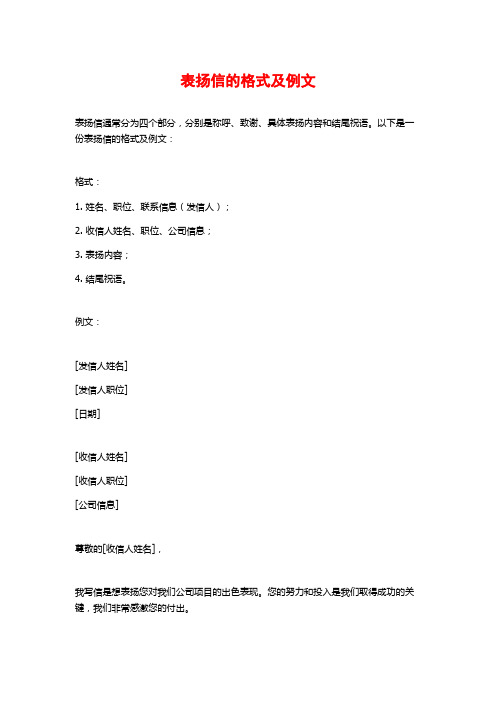 表扬信的格式及例文

表扬信通常分为四个部分，分别是称呼、致谢、具体表扬内容和结尾祝语。以下是一份表扬信的格式及例文：

格式：

1. 姓名、职位、联系信息（发信人）；

2. 收信人姓名、职位、公司信息；

3. 表扬内容；

4. 结尾祝语。

例文：

[发信人姓名]

[发信人职位]

[日期]

[收信人姓名]

[收信人职位]

[公司信息]

尊敬的[收信人姓名]，

我写信是想表扬您对我们公司项目的出色表现。您的努力和投入是我们取得成功的关键，我们非常感激您的付出。